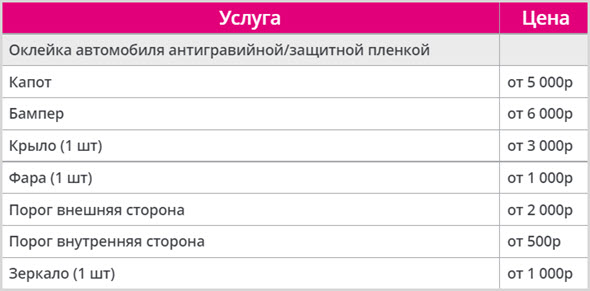 | Услуга | Цена |
|---|---|
| Оклейка автомобиля антигравийной/защитной пленкой | |
| Капот | от 5 000р |
| Бампер | от 6 000р |
| Крыло (1 шт) | от 3 000р |
| Фара (1 шт) | от 1 000р |
| Порог внешняя сторона | от 2 000р |
| Порог внутренняя сторона | от 500р |
| Зеркало (1 шт) | от 1 000р |